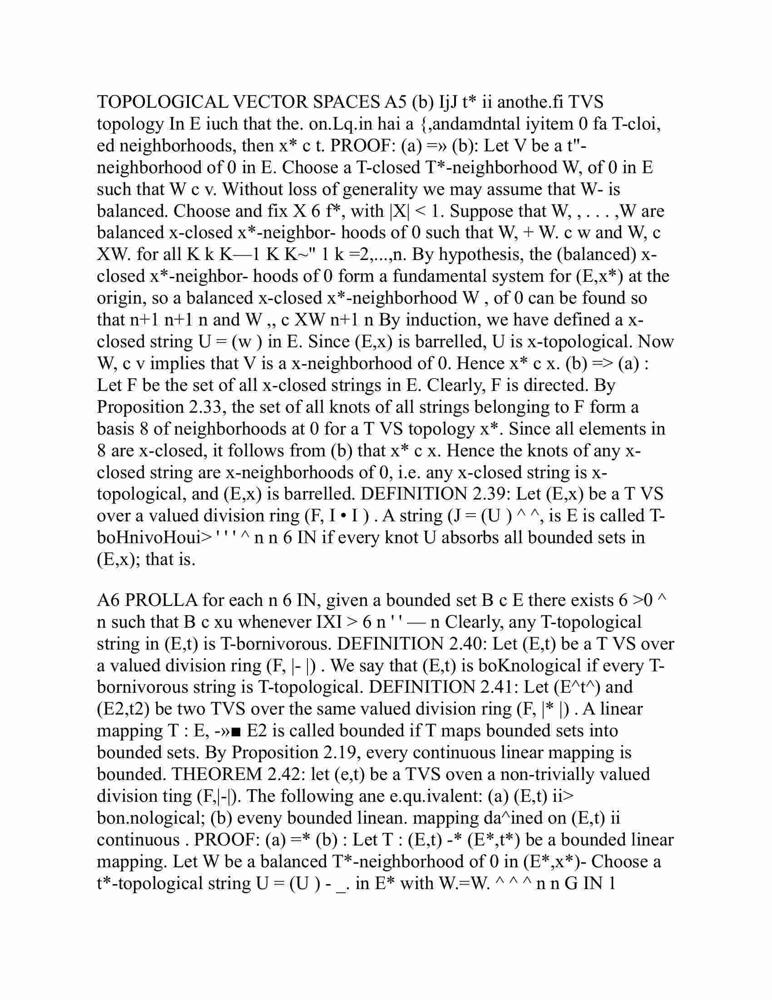 TOPOLOGICAL VECTOR SPACES A5 (b) IjJ t* ii anothe.fi TVS topology In E iuch that the. on.Lq.in hai a {,andamdntal iyitem 0 fa T-cloi, ed neighborhoods, then x* c t. PROOF: (a) =» (b): Let V be a t"-neighborhood of 0 in E. Choose a T-closed T*-neighborhood W, of 0 in E such that W c v. Without loss of generality we may assume that W- is balanced. Choose and fix X 6 f*, with |X| < 1. Suppose that W, , . . . ,W are balanced x-closed x*-neighbor- hoods of 0 such that W, + W. c w and W, c XW. for all K k K—1 K K~" 1 k =2,...,n. By hypothesis, the (balanced) x-closed x*-neighbor- hoods of 0 form a fundamental system for (E,x*) at the origin, so a balanced x-closed x*-neighborhood W , of 0 can be found so that n+1 n+1 n and W ,, c XW n+1 n By induction, we have defined a x-closed string U = (w ) in E. Since (E,x) is barrelled, U is x-topological. Now W, c v implies that V is a x-neighborhood of 0. Hence x* c x. (b) => (a) : Let F be the set of all x-closed strings in E. Clearly, F is directed. By Proposition 2.33, the set of all knots of all strings belonging to F form a basis 8 of neighborhoods at 0 for a T VS topology x*. Since all elements in 8 are x-closed, it follows from (b) that x* c x. Hence the knots of any x-closed string are x-neighborhoods of 0, i.e. any x-closed string is x-topological, and (E,x) is barrelled. DEFINITION 2.39: Let (E,x) be a T VS over a valued division ring (F, I • I ) . A string (J = (U ) ^ ^, is E is called T-boHnivoHoui> ' ' ' ^ n n 6 IN if every knot U absorbs all bounded sets in (E,x); that is.

A6 PROLLA for each n 6 IN, given a bounded set B c E there exists 6 >0 ^ n such that B c xu whenever IXI > 6 n ' ' — n Clearly, any T-topological string in (E,t) is T-bornivorous. DEFINITION 2.40: Let (E,t) be a T VS over a valued division ring (F, |- |) . We say that (E,t) is boKnological if every T-bornivorous string is T-topological. DEFINITION 2.41: Let (E^t^) and (E2,t2) be two TVS over the same valued division ring (F, |* |) . A linear mapping T : E, -»■ E2 is called bounded if T maps bounded sets into bounded sets. By Proposition 2.19, every continuous linear mapping is bounded. THEOREM 2.42: let (e,t) be a TVS oven a non-trivially valued division ting (F,|-|). The following ane e.qu.ivalent: (a) (E,t) ii> bon.nological; (b) eveny bounded linean. mapping da^ined on (E,t) ii continuous . PROOF: (a) =* (b) : Let T : (E,t) -* (E*,t*) be a bounded linear mapping. Let W be a balanced T*-neighborhood of 0 in (E*,x*)- Choose a t*-topological string U = (U ) - _. in E* with W.=W. ^ ^ ^ n n G IN 1